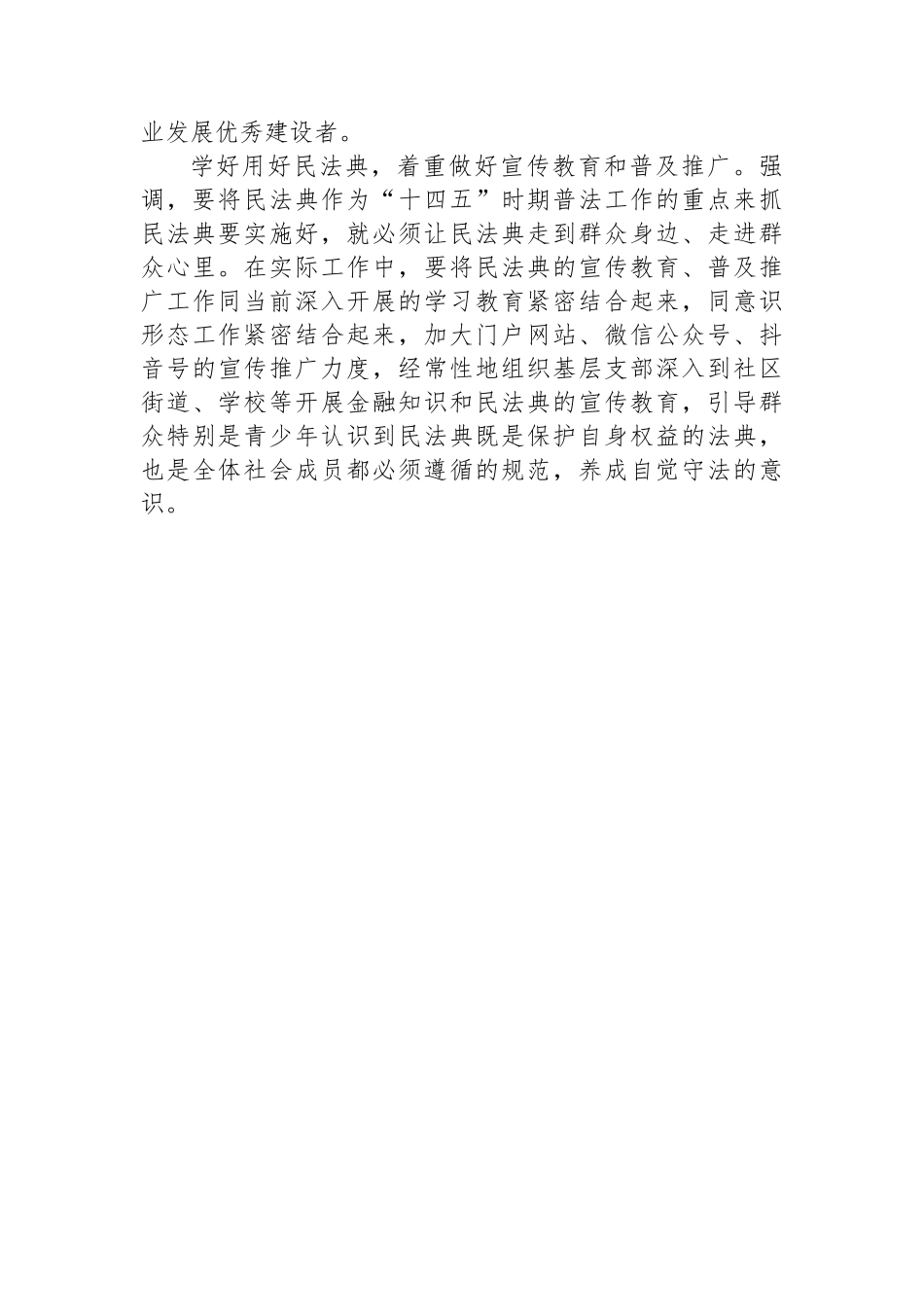 业发展优秀建设者。

学好用好民法典，着重做好宣传教育和普及推广。强调，要将民法典作为“十四五”时期普法工作的重点来抓民法典要实施好，就必须让民法典走到群众身边、走进群众心里。在实际工作中，要将民法典的宣传教育、普及推广工作同当前深入开展的学习教育紧密结合起来，同意识形态工作紧密结合起来，加大门户网站、微信公众号、抖音号的宣传推广力度，经常性地组织基层支部深入到社区街道、学校等开展金融知识和民法典的宣传教育，引导群众特别是青少年认识到民法典既是保护自身权益的法典，也是全体社会成员都必须遵循的规范，养成自觉守法的意识。